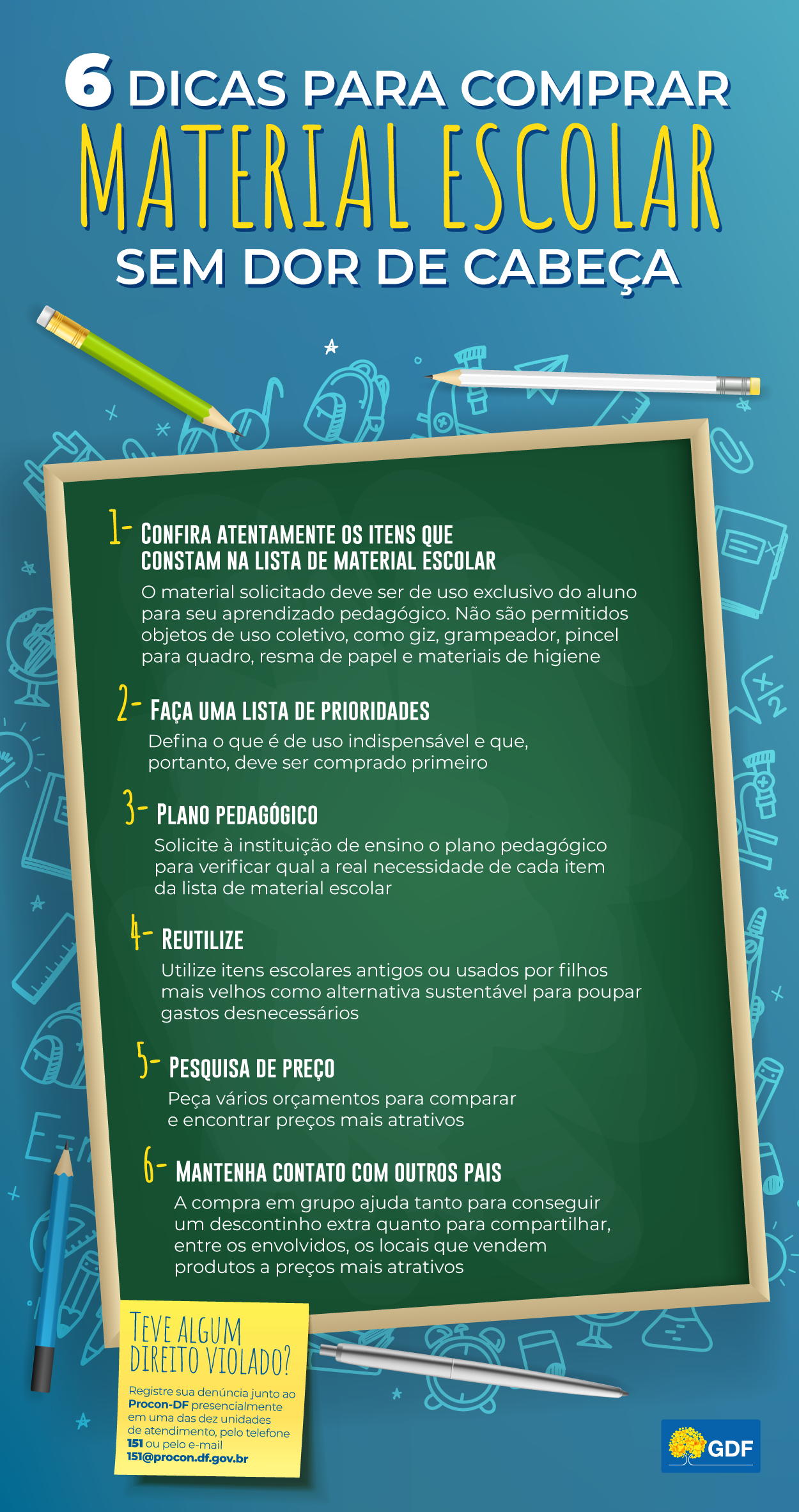 6 DICAS PARA COMPRAR
MATERIAL ESCOLAR
SEM DOR DE CABEÇA

1- CONFIRA ATENTAMENTE OS ITENS QUE CONSTAM NA LISTA DE MATERIAL ESCOLAR

O material solicitado deve ser de uso exclusivo do aluno para seu aprendizado pedagógico. Não são permitidos objetos de uso coletivo, como giz, grampeador, pincel para quadro, resma de papel e materiais de higiene

2- FAÇA UMA LISTA DE PRIORIDADES

Defina o que é de uso indispensável e que, portanto, deve ser comprado primeiro

3- PLANO PEDAGÓGICO

Solicite à instituição de ensino o plano pedagógico para verificar qual a real necessidade de cada item da lista de material escolar

4- REUTILIZE

Utilize itens escolares antigos ou usados por filhos mais velhos como alternativa sustentável para poupar gastos desnecessários

5- PESQUISA DE PREÇO

Peça vários orçamentos para comparar e encontrar preços mais atrativos

6- MANTENHA CONTATO COM OUTROS PAIS

A compra em grupo ajuda tanto para conseguir um descontinho extra quanto para compartilhar, entre os envolvidos, os locais que vendem produtos a preços mais atrativos

TEVE ALGUM DIREITO VIOLADO?

Registre sua denúncia junto ao Procon-DF presencialmente em uma das dez unidades de atendimento, pelo telefone 151 ou pelo e-mail 151@procon.df.gov.br

GDF